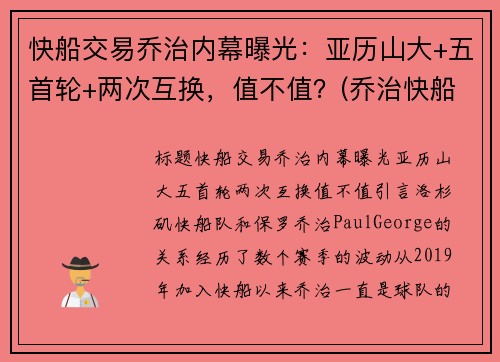 快船交易乔治内幕曝光：亚历山大+五首轮+两次互换，值不值？(乔治快船

标题快船交易乔治内幕曝光亚历山大五首轮两次互换值不值引言洛杉矶快船队和保罗乔治PaulGeorge的关系经历了数个赛季的波动从2019年加入快船以来乔治一直是球队的